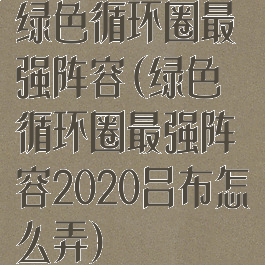 绿色循环圈最强阵容(绿色循环圈最强阵容2020吕布怎么弄)